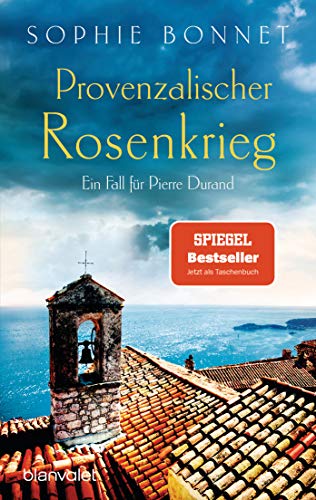 SOPHIE BONNET

Provenzalischer Rosenkrieg

Ein Fall für Pierre Durand

SPIEGEL
Bestseller
Jetzt als Taschenbuch

blanvalet